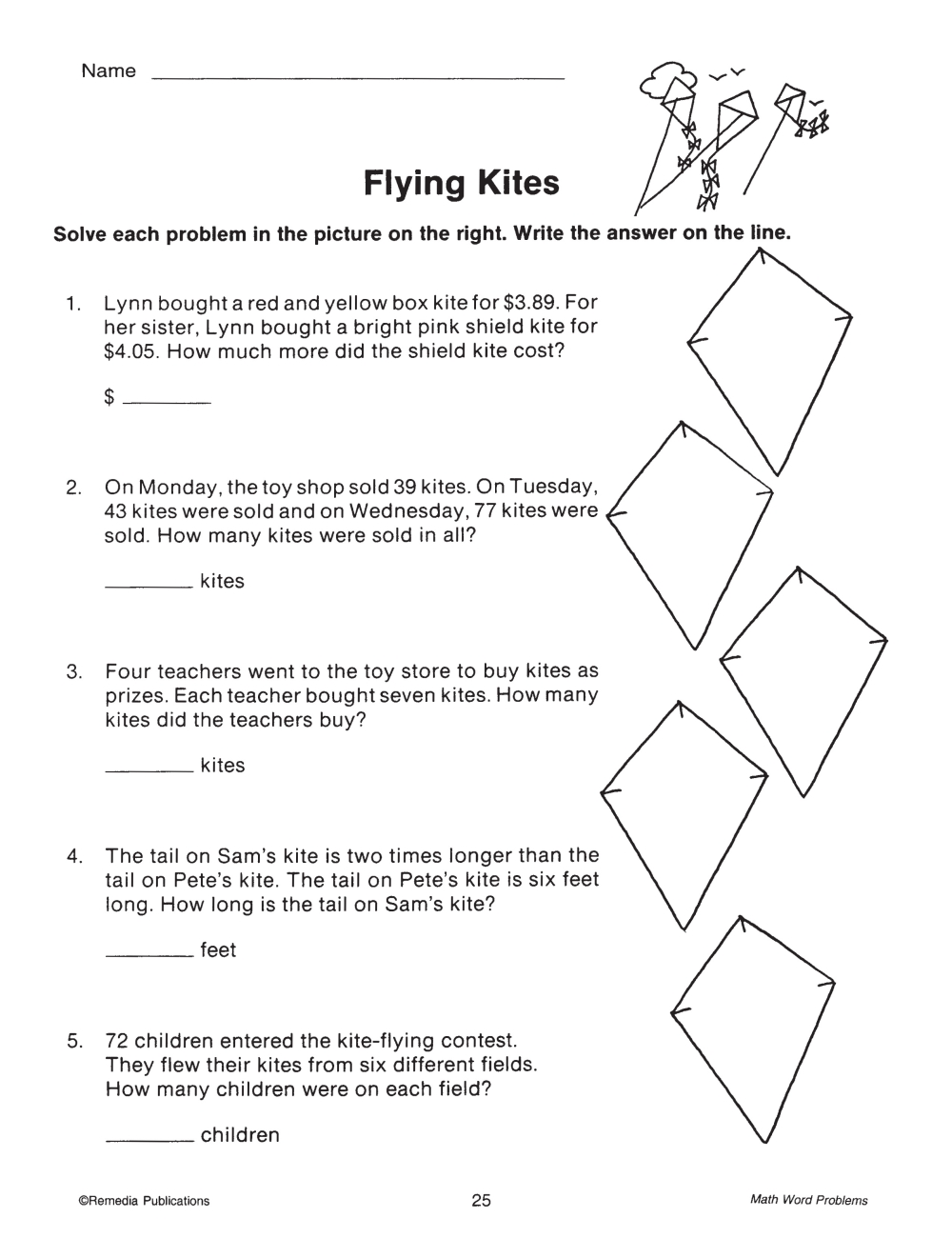 Name ____

Flying Kites

Solve each problem in the picture on the right. Write the answer on the line.

1. Lynn bought a red and yellow box kite for $3.89. For her sister, Lynn bought a bright pink shield kite for $4.05. How much more did the shield kite cost?

$ ____

2. On Monday, the toy shop sold 39 kites. On Tuesday, 43 kites were sold and on Wednesday, 77 kites were sold. How many kites were sold in all?

____ kites

3. Four teachers went to the toy store to buy kites as prizes. Each teacher bought seven kites. How many kites did the teachers buy?

____ kites

4. The tail on Sam's kite is two times longer than the tail on Pete's kite. The tail on Pete's kite is six feet long. How long is the tail on Sam's kite?

____ feet

5. 72 children entered the kite-flying contest. They flew their kites from six different fields. How many children were on each field?

____ children

©Remedia Publications 25 Math Word Problems